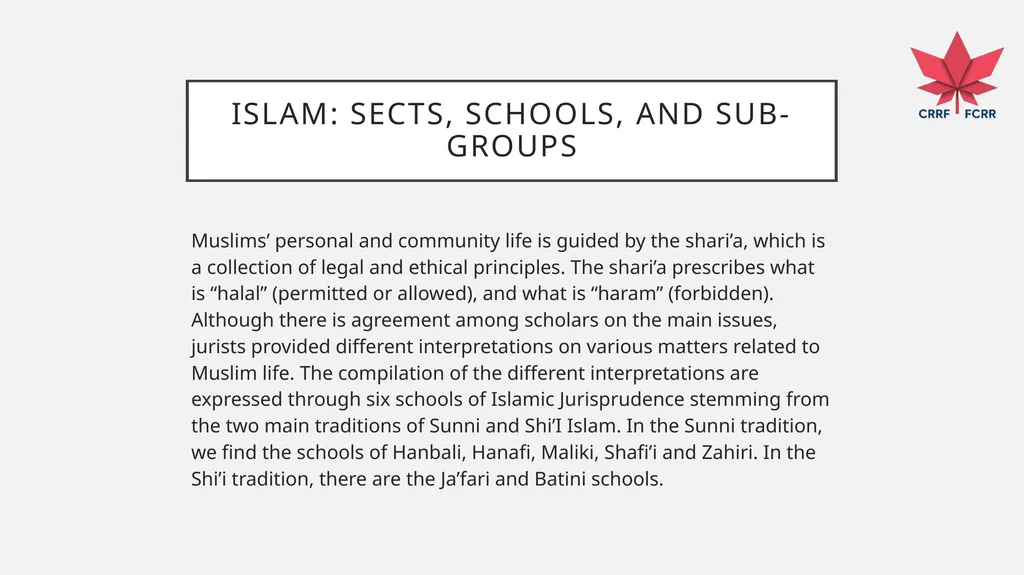 CRRF FCRR

ISLAM: SECTS, SCHOOLS, AND SUB-GROUPS

Muslims’ personal and community life is guided by the shari’a, which is a collection of legal and ethical principles. The shari’a prescribes what is “halal” (permitted or allowed), and what is “haram” (forbidden). Although there is agreement among scholars on the main issues, jurists provided different interpretations on various matters related to Muslim life. The compilation of the different interpretations are expressed through six schools of Islamic Jurisprudence stemming from the two main traditions of Sunni and Shi’I Islam. In the Sunni tradition, we find the schools of Hanbali, Hanafi, Maliki, Shafi’i and Zahiri. In the Shi’i tradition, there are the Ja’fari and Batini schools.